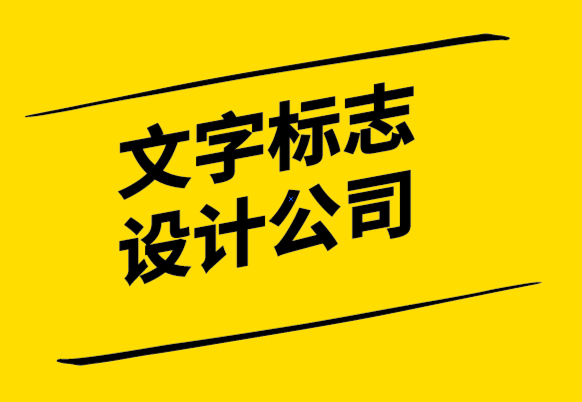 文字标志
设计公司